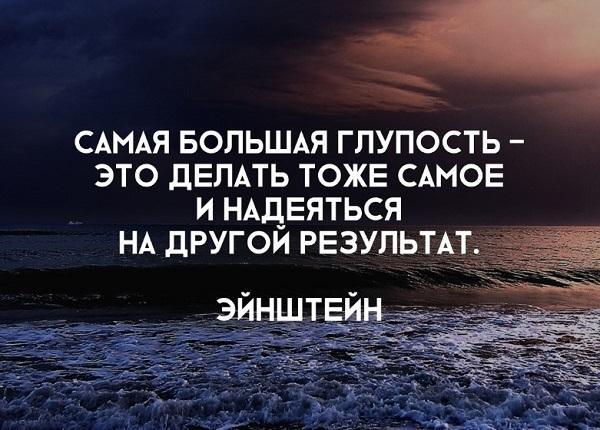 САМАЯ БОЛЬШАЯ ГЛУПОСТЬ – ЭТО ДЕЛАТЬ ТОЖЕ САМОЕ И НАДЕЯТЬСЯ НА ДРУГОЙ РЕЗУЛЬТАТ.

ЭЙНШТЕЙН